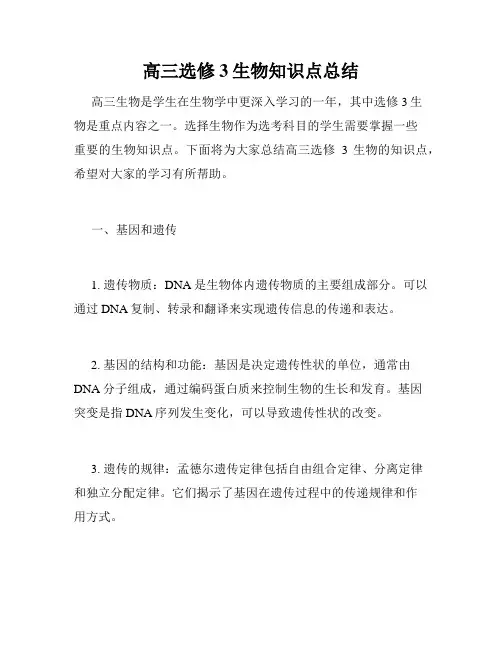 高三选修 3 生物知识点总结

高三生物是学生在生物学中更深入学习的一年，其中选修 3 生物是重点内容之一。选择生物作为选考科目的学生需要掌握一些重要的生物知识点。下面将为大家总结高三选修 3 生物的知识点，希望对大家的学习有所帮助。

一、基因和遗传

1. 遗传物质：DNA 是生物体内遗传物质的主要组成部分。可以通过 DNA 复制、转录和翻译来实现遗传信息的传递和表达。

2. 基因的结构和功能：基因是决定遗传性状的单位，通常由 DNA 分子组成，通过编码蛋白质来控制生物的生长和发育。基因突变是指 DNA 序列发生变化，可以导致遗传性状的改变。

3. 遗传的规律：孟德尔遗传定律包括自由组合定律、分离定律和独立分配定律。它们揭示了基因在遗传过程中的传递规律和作用方式。